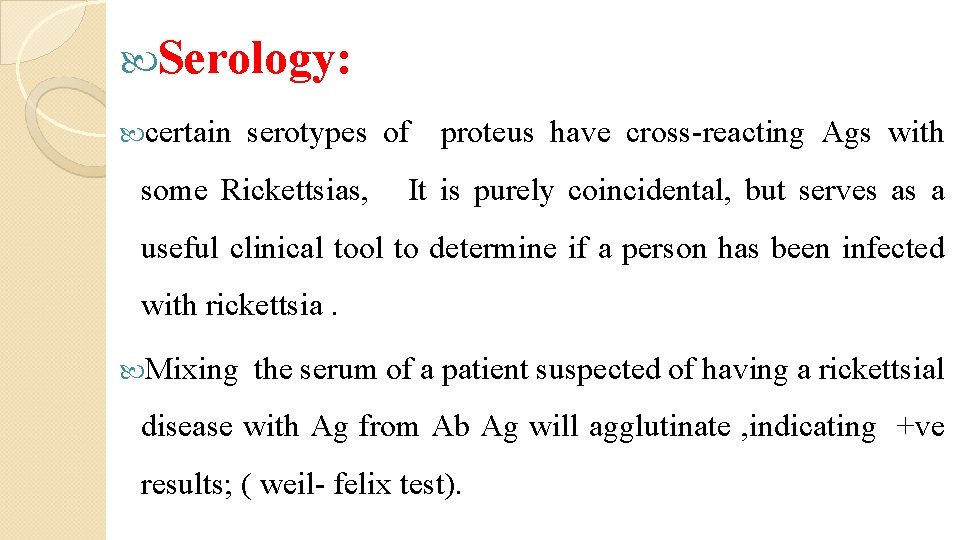 Serology:

certain serotypes of proteus have cross-reacting Ags with some Rickettsias, It is purely coincidental, but serves as a useful clinical tool to determine if a person has been infected with rickettsia .

Mixing the serum of a patient suspected of having a rickettsial disease with Ag from Ab Ag will agglutinate ,indicating +ve results; ( weil- felix test).